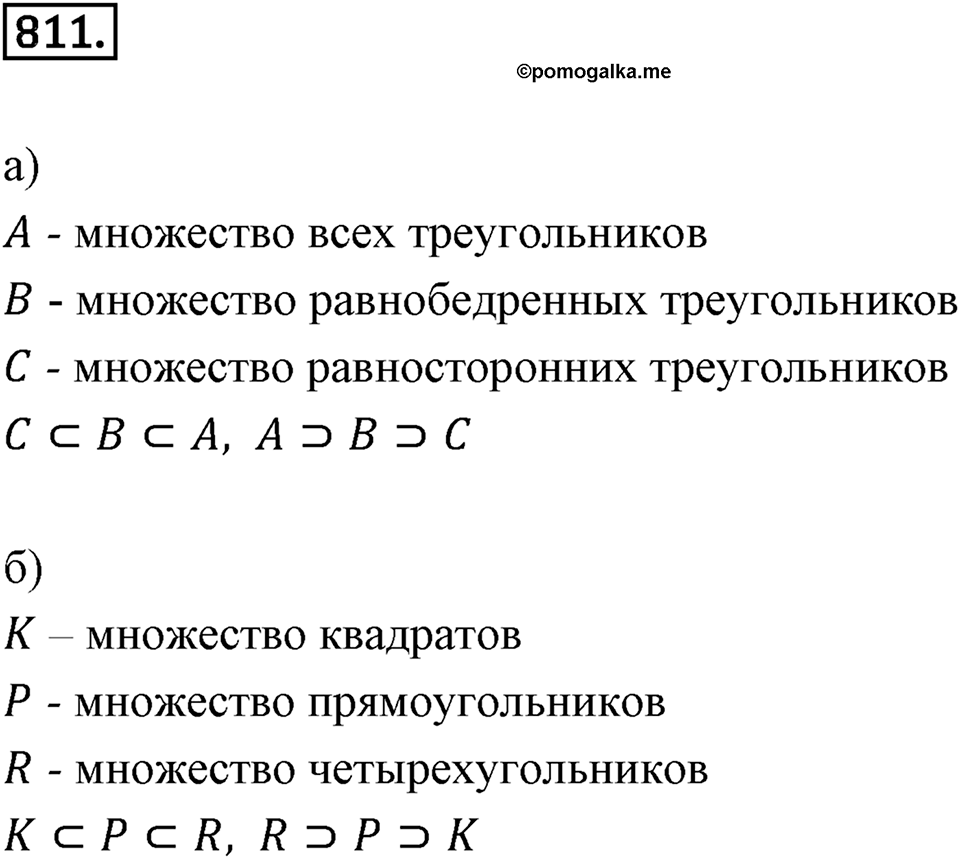 811.

©pomogalka.me

а)

$A$ - множество всех треугольников

$B$ - множество равнобедренных треугольников

$C$ - множество равносторонних треугольников

$C \subset B \subset A, \ A \supset B \supset C$

б)

$K$ – множество квадратов

$P$ - множество прямоугольников

$R$ - множество четырехугольников

$K \subset P \subset R, \ R \supset P \supset K$